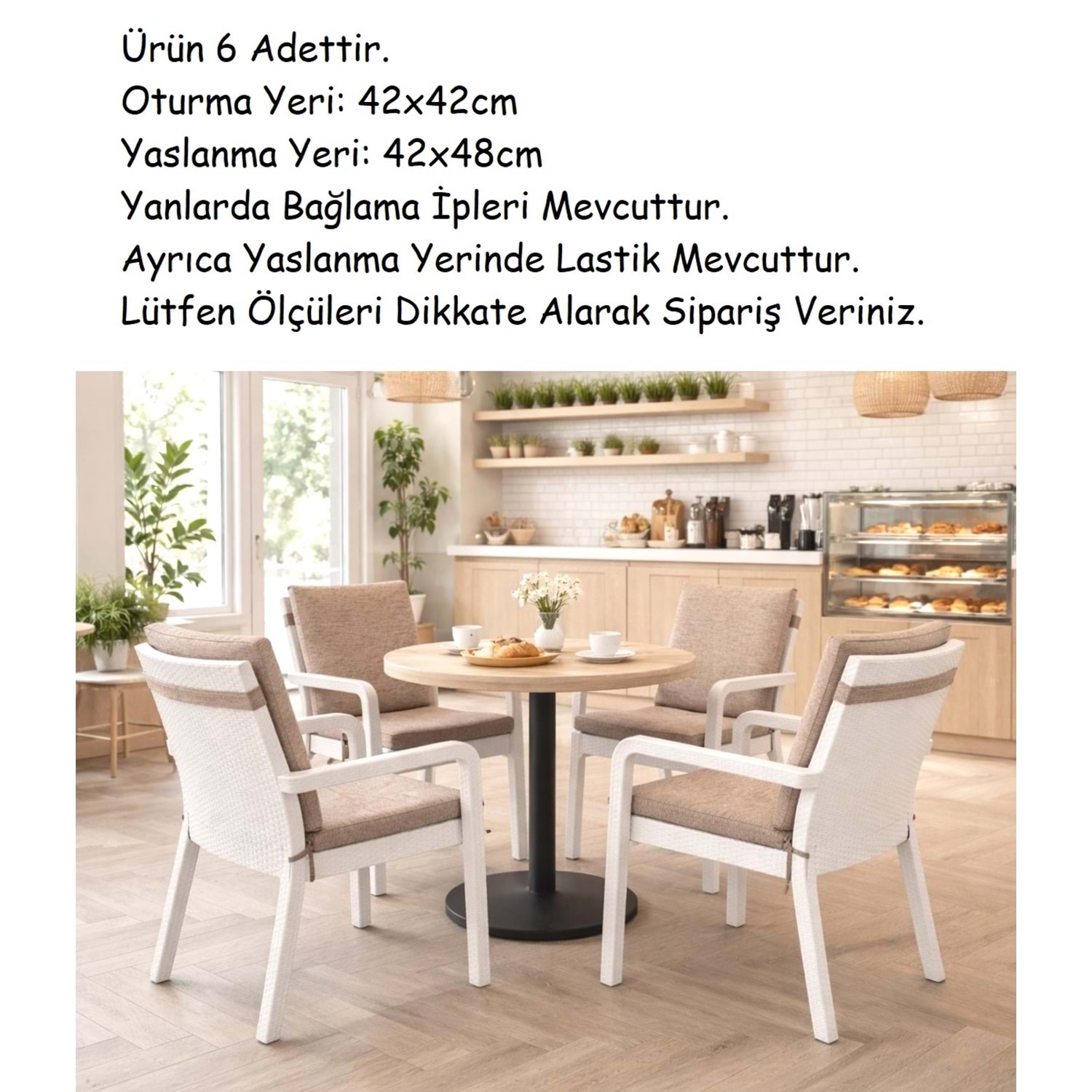 Ürün 6 Adettir.
Oturma Yeri: 42x42cm
Yaslanma Yeri: 42x48cm
Yanlarda Bağlama İpleri Mevcuttur.
Ayrıca Yaslanma Yerinde Lastik Mevcuttur.
Lütfen Ölçüleri Dikkate Alarak Sipariş Veriniz.